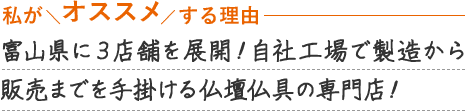 私が＼オススメ／する理由

富山県に３店舗を展開！自社工場で製造から販売までを手掛ける仏壇仏具の専門店！